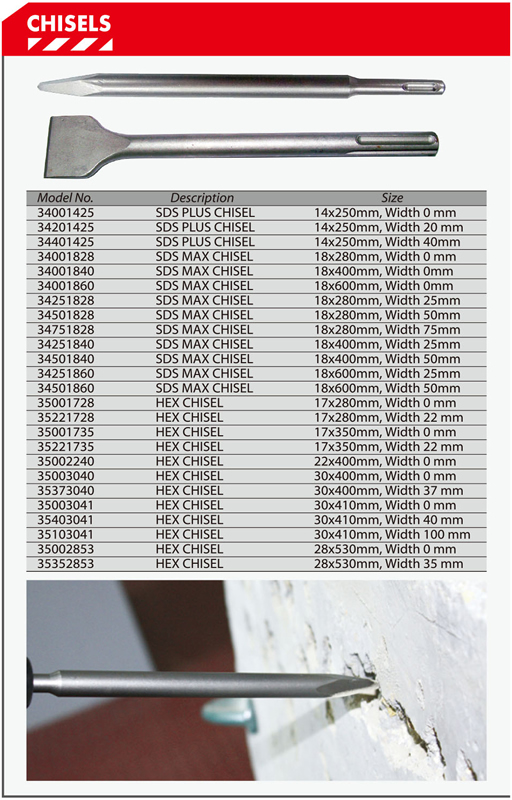 CHISELS

| Model No. | Description | Size |
|---|---|---|
| 34001425 | SDS PLUS CHISEL | 14x250mm, Width 0 mm |
| 34201425 | SDS PLUS CHISEL | 14x250mm, Width 20 mm |
| 34401425 | SDS PLUS CHISEL | 14x250mm, Width 40mm |
| 34001828 | SDS MAX CHISEL | 18x280mm, Width 0 mm |
| 34001840 | SDS MAX CHISEL | 18x400mm, Width 0mm |
| 34001860 | SDS MAX CHISEL | 18x600mm, Width 0mm |
| 34251828 | SDS MAX CHISEL | 18x280mm, Width 25mm |
| 34501828 | SDS MAX CHISEL | 18x280mm, Width 50mm |
| 34751828 | SDS MAX CHISEL | 18x280mm, Width 75mm |
| 34251840 | SDS MAX CHISEL | 18x400mm, Width 25mm |
| 34501840 | SDS MAX CHISEL | 18x400mm, Width 50mm |
| 34251860 | SDS MAX CHISEL | 18x600mm, Width 25mm |
| 34501860 | SDS MAX CHISEL | 18x600mm, Width 50mm |
| 35001728 | HEX CHISEL | 17x280mm, Width 0 mm |
| 35221728 | HEX CHISEL | 17x280mm, Width 22 mm |
| 35001735 | HEX CHISEL | 17x350mm, Width 0 mm |
| 35221735 | HEX CHISEL | 17x350mm, Width 22 mm |
| 35002240 | HEX CHISEL | 22x400mm, Width 0 mm |
| 35003040 | HEX CHISEL | 30x400mm, Width 0 mm |
| 35373040 | HEX CHISEL | 30x400mm, Width 37 mm |
| 35003041 | HEX CHISEL | 30x410mm, Width 0 mm |
| 35403041 | HEX CHISEL | 30x410mm, Width 40 mm |
| 35103041 | HEX CHISEL | 30x410mm, Width 100 mm |
| 35002853 | HEX CHISEL | 28x530mm, Width 0 mm |
| 35352853 | HEX CHISEL | 28x530mm, Width 35 mm |